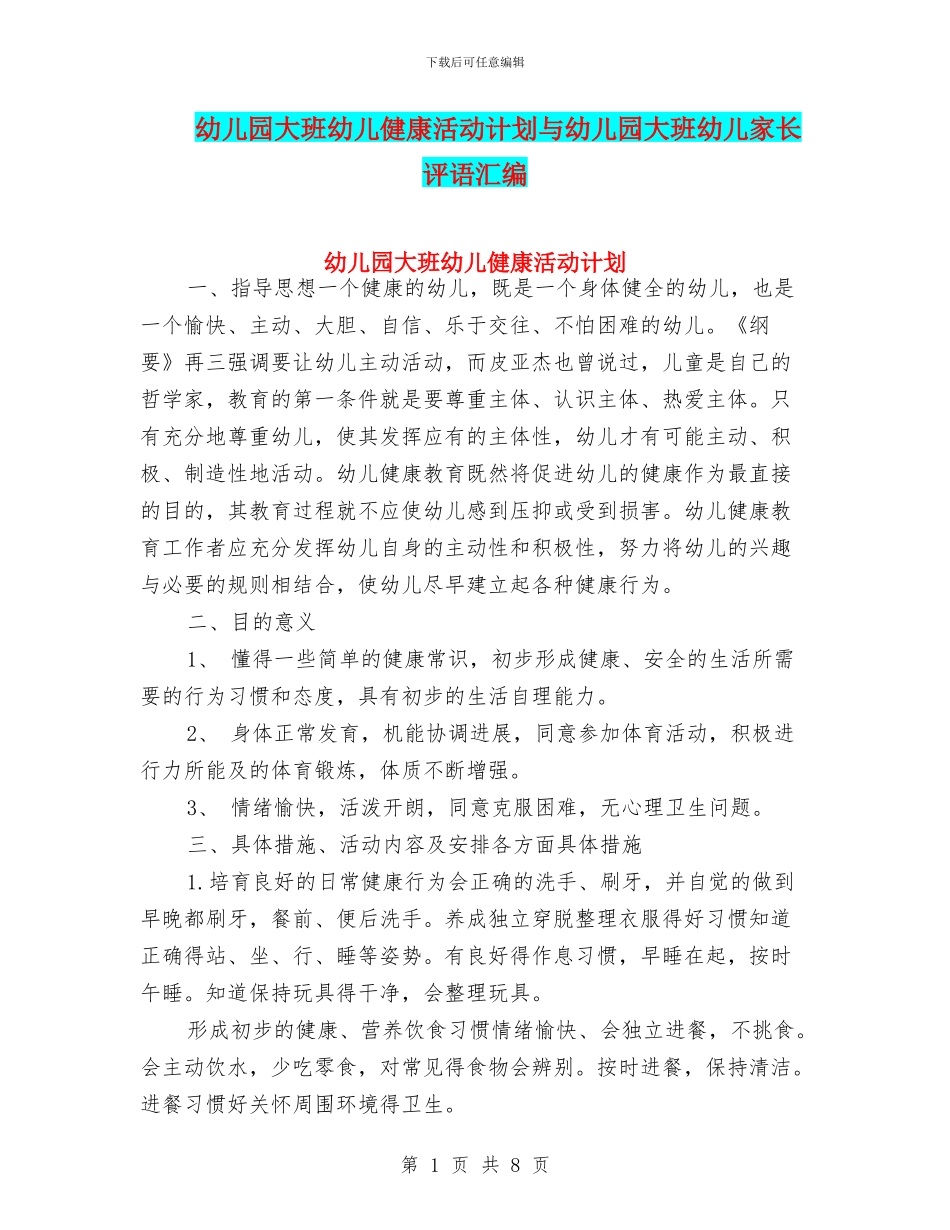 下载后可任意编辑

幼儿园大班幼儿健康活动计划与幼儿园大班幼儿家长评语汇编

幼儿园大班幼儿健康活动计划

一、指导思想一个健康的幼儿，既是一个身体健全的幼儿，也是一个愉快、主动、大胆、自信、乐于交往、不怕困难的幼儿。《纲要》再三强调要让幼儿主动活动，而皮亚杰也曾说过，儿童是自己的哲学家，教育的第一条件就是要尊重主体、认识主体、热爱主体。只有充分地尊重幼儿，使其发挥应有的主体性，幼儿才有可能主动、积极、制造性地活动。幼儿健康教育既然将促进幼儿的健康作为最直接的目的，其教育过程就不应使幼儿感到压抑或受到损害。幼儿健康教育工作者应充分发挥幼儿自身的主动性和积极性，努力将幼儿的兴趣与必要的规则相结合，使幼儿尽早建立起各种健康行为。

二、目的意义

1、 懂得一些简单的健康常识，初步形成健康、安全的生活所需要的行为习惯和态度，具有初步的生活自理能力。

2、 身体正常发育，机能协调进展，同意参加体育活动，积极进行力所能及的体育锻炼，体质不断增强。

3、 情绪愉快，活泼开朗，同意克服困难，无心理卫生问题。

三、具体措施、活动内容及安排各方面具体措施

1.培育良好的日常健康行为会正确的洗手、刷牙，并自觉的做到早晚都刷牙，餐前、便后洗手。养成独立穿脱整理衣服得好习惯知道正确得站、坐、行、睡等姿势。有良好得作息习惯，早睡在起，按时午睡。知道保持玩具得干净，会整理玩具。

形成初步的健康、营养饮食习惯情绪愉快、会独立进餐，不挑食。会主动饮水，少吃零食，对常见得食物会辨别。按时进餐，保持清洁。进餐习惯好关怀周围环境得卫生。

第 1 页 共 8 页